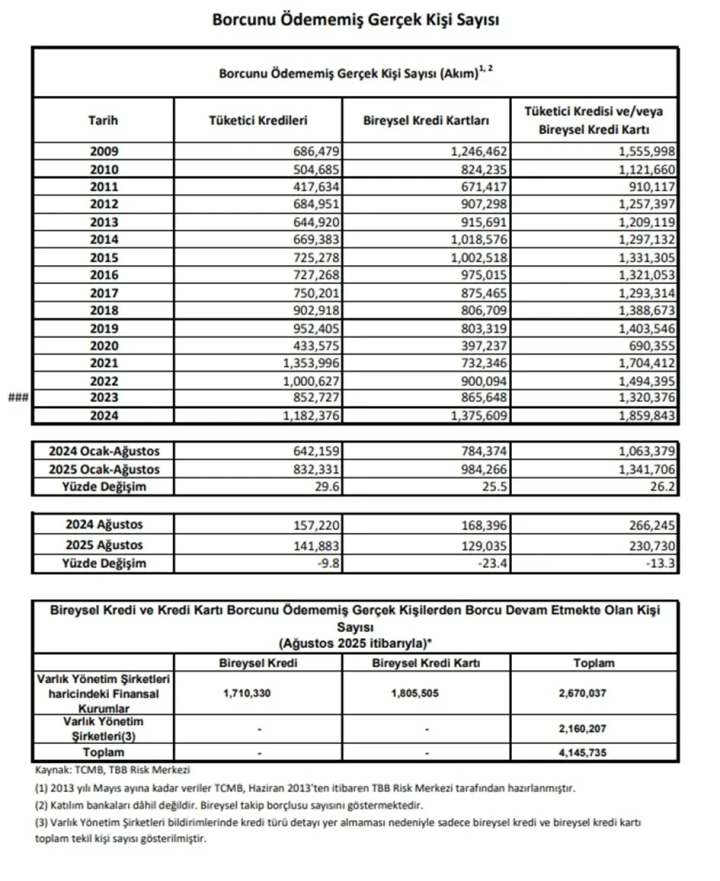 Borcunu Ödememiş Gerçek Kişi Sayısı

Borcunu Ödememiş Gerçek Kişi Sayısı (Akım)$^{1, 2}$

| Tarih | Tüketici Kredileri | Bireysel Kredi Kartları | Tüketici Kredisi ve/veya Bireysel Kredi Kartı |
|---|---|---|---|
| 2009 | 686,479 | 1,246,462 | 1,555,998 |
| 2010 | 504,685 | 824,235 | 1,121,660 |
| 2011 | 417,634 | 671,417 | 910,117 |
| 2012 | 684,951 | 907,298 | 1,257,397 |
| 2013 | 644,920 | 915,691 | 1,209,119 |
| 2014 | 669,383 | 1,018,576 | 1,297,132 |
| 2015 | 725,278 | 1,002,518 | 1,331,305 |
| 2016 | 727,268 | 975,015 | 1,321,053 |
| 2017 | 750,201 | 875,465 | 1,293,314 |
| 2018 | 902,918 | 806,709 | 1,388,673 |
| 2019 | 952,405 | 803,319 | 1,403,546 |
| 2020 | 433,575 | 397,237 | 690,355 |
| 2021 | 1,353,996 | 732,346 | 1,704,412 |
| 2022 | 1,000,627 | 900,094 | 1,494,395 |
| 2023 | 852,727 | 865,648 | 1,320,376 |
| 2024 | 1,182,376 | 1,375,609 | 1,859,843 |

###

| 2024 Ocak-Ağustos | 642,159 | 784,374 | 1,063,379 |
|---|---|---|---|
| 2025 Ocak-Ağustos | 832,331 | 984,266 | 1,341,706 |
| Yüzde Değişim | 29.6 | 25.5 | 26.2 |

| 2024 Ağustos | 157,220 | 168,396 | 266,245 |
|---|---|---|---|
| 2025 Ağustos | 141,883 | 129,035 | 230,730 |
| Yüzde Değişim | -9.8 | -23.4 | -13.3 |

Bireysel Kredi ve Kredi Kartı Borcunu Ödememiş Gerçek Kişilerden Borcu Devam Etmekte Olan Kişi Sayısı
(Ağustos 2025 itibarıyla)*

|  | Bireysel Kredi | Bireysel Kredi Kartı | Toplam |
|---|---|---|---|
| Varlık Yönetim Şirketleri haricindeki Finansal Kurumlar | 1,710,330 | 1,805,505 | 2,670,037 |
| Varlık Yönetim Şirketleri(3) | - | - | 2,160,207 |
| Toplam | - | - | 4,145,735 |

Kaynak: TCMB, TBB Risk Merkezi

(1) 2013 yılı Mayıs ayına kadar veriler TCMB, Haziran 2013'ten itibaren TBB Risk Merkezi tarafından hazırlanmıştır.

(2) Katılım bankaları dâhil değildir. Bireysel takip borçlusu sayısını göstermektedir.

(3) Varlık Yönetim Şirketleri bildirimlerinde kredi türü detayı yer almaması nedeniyle sadece bireysel kredi ve bireysel kredi kartı toplam tekil kişi sayısı gösterilmiştir.